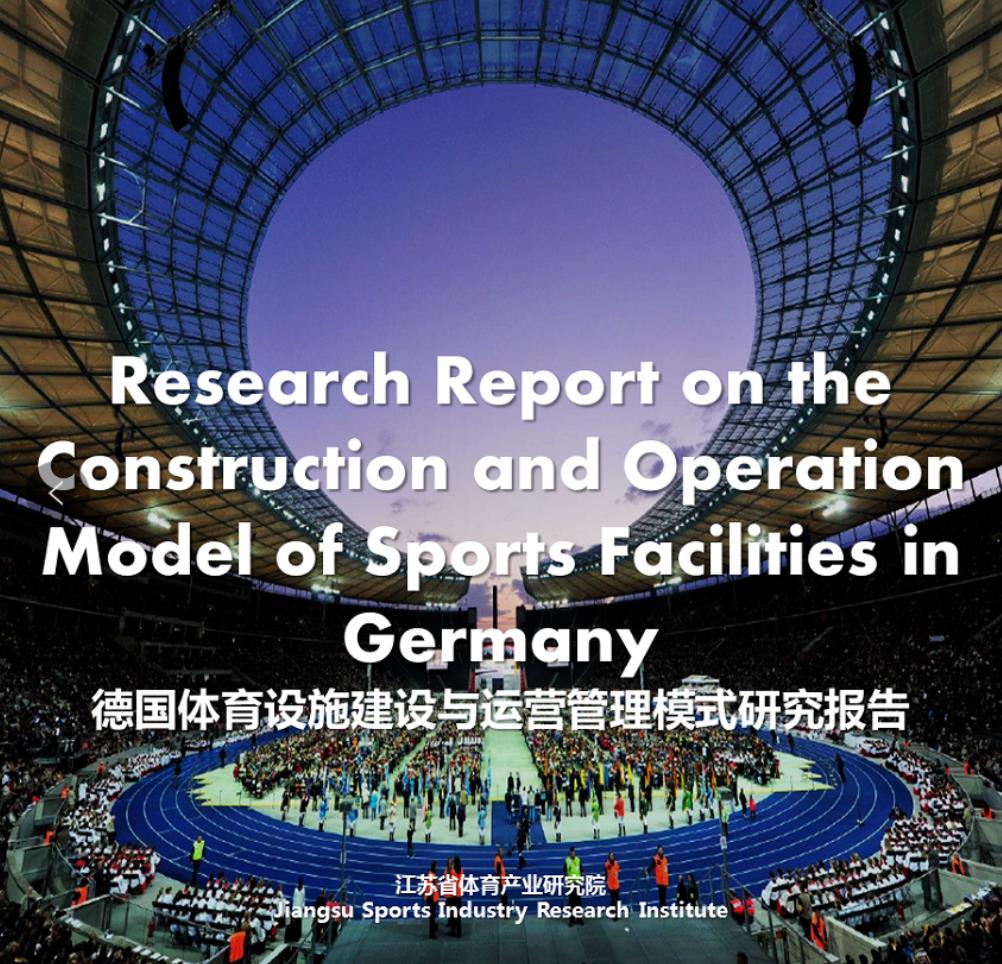 Research Report on the Construction and Operation Model of Sports Facilities in Germany

德国体育设施建设与运营管理模式研究报告

江苏省体育产业研究院
Jiangsu Sports Industry Research Institute